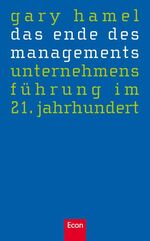 gary hamel
das ende des managements
unternehmensführung im 21. jahrhundert

Econ